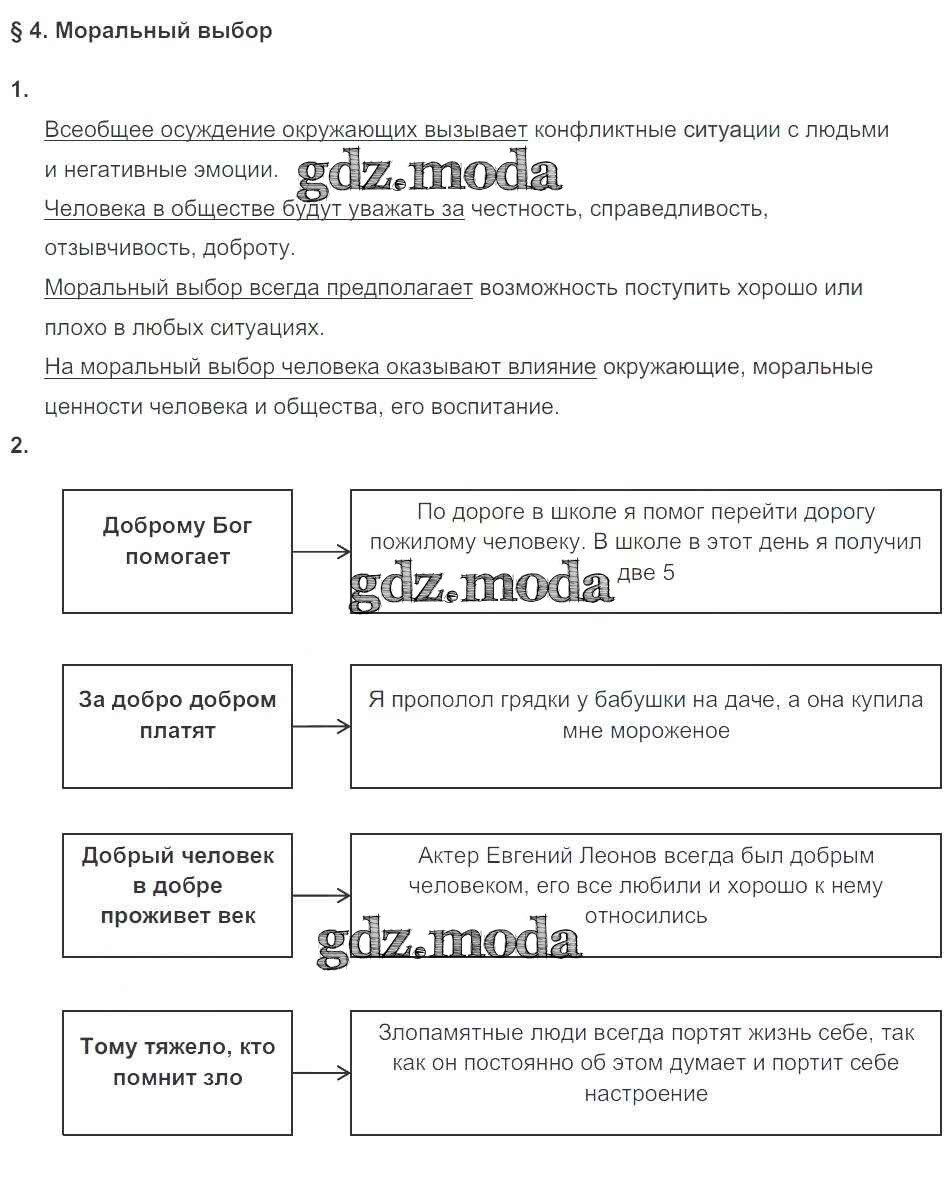 § 4. Моральный выбор

1.

Всеобщее осуждение окружающих вызывает конфликтные ситуации с людьми и негативные эмоции.

gdz.moda

Человека в обществе будут уважать за честность, справедливость, отзывчивость, доброту.

Моральный выбор всегда предполагает возможность поступить хорошо или плохо в любых ситуациях.

На моральный выбор человека оказывают влияние окружающие, моральные ценности человека и общества, его воспитание.

2.

Доброму Бог помогает

По дороге в школе я помог перейти дорогу пожилому человеку. В школе в этот день я получил две 5

gdz.moda

За добро добром платят

Я прополол грядки у бабушки на даче, а она купила мне мороженое

Добрый человек в добре проживет век

Актер Евгений Леонов всегда был добрым человеком, его все любили и хорошо к нему относились

gdz.moda

Тому тяжело, кто помнит зло

Злопамятные люди всегда портят жизнь себе, так как он постоянно об этом думает и портит себе настроение